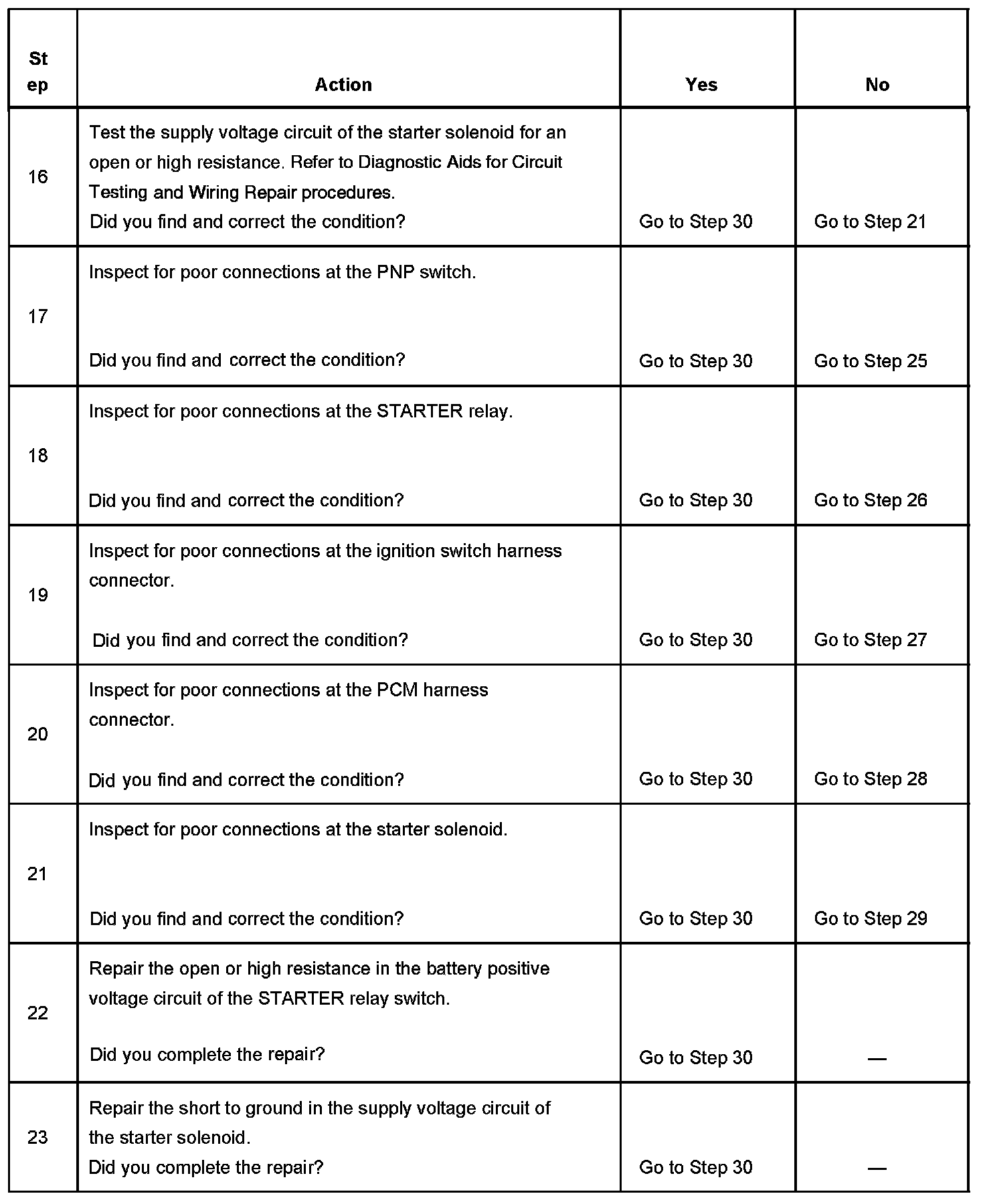 | Step | Action | Yes | No |
|---|---|---|---|
| 16 | Test the supply voltage circuit of the starter solenoid for an open or high resistance. Refer to Diagnostic Aids for Circuit Testing and Wiring Repair procedures. Did you find and correct the condition? | Go to Step 30 | Go to Step 21 |
| 17 | Inspect for poor connections at the PNP switch. Did you find and correct the condition? | Go to Step 30 | Go to Step 25 |
| 18 | Inspect for poor connections at the STARTER relay. Did you find and correct the condition? | Go to Step 30 | Go to Step 26 |
| 19 | Inspect for poor connections at the ignition switch harness connector. Did you find and correct the condition? | Go to Step 30 | Go to Step 27 |
| 20 | Inspect for poor connections at the PCM harness connector. Did you find and correct the condition? | Go to Step 30 | Go to Step 28 |
| 21 | Inspect for poor connections at the starter solenoid. Did you find and correct the condition? | Go to Step 30 | Go to Step 29 |
| 22 | Repair the open or high resistance in the battery positive voltage circuit of the STARTER relay switch. Did you complete the repair? | Go to Step 30 | — |
| 23 | Repair the short to ground in the supply voltage circuit of the starter solenoid. Did you complete the repair? | Go to Step 30 | — |